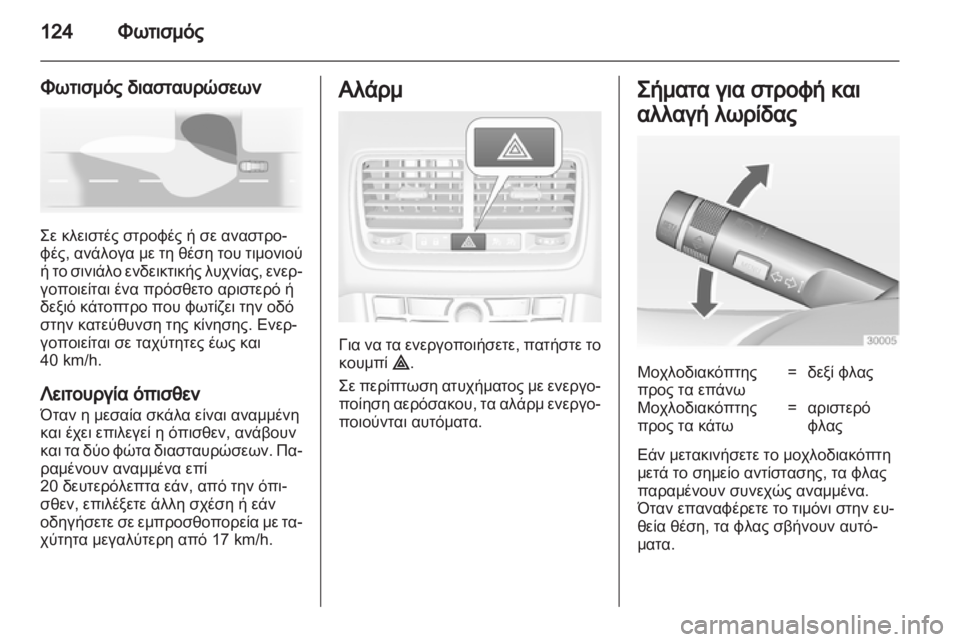 124 Φωτισμός

Φωτισμός διασταυρώσεων

Σε κλειστές στροφές ή σε αναστροφές, ανάλογα με τη θέση του τιμονιού ή το σινιάλο ενδεικτικής λυχνίας, ενεργοποιείται ένα πρόσθετο αριστερό ή δεξιό κάτοπτρο που φωτίζει την οδό στην κατεύθυνση της κίνησης. Ενεργοποιείται σε ταχύτητες έως και 40 km/h.

Λειτουργία όπισθεν
Όταν η μεσαία σκάλα είναι αναμμένη και έχει επιλεγεί η όπισθεν, ανάβουν και τα δύο φώτα διασταυρώσεων. Παραμένουν αναμμένα επί 20 δευτερόλεπτα εάν, από την όπισθεν, επιλέξετε άλλη σχέση ή εάν οδηγήσετε σε εμπροσθοπορεία με ταχύτητα μεγαλύτερη από 17 km/h.

Αλάρμ

Για να τα ενεργοποιήσετε, πατήστε το κουμπί ⚠.

Σε περίπτωση ατυχήματος με ενεργοποίηση αερόσακου, τα αλάρμ ενεργοποιούνται αυτόματα.

Σήματα για στροφή και αλλαγή λωρίδας

30005

| Μοχλοδιακόπτης προς τα επάνω | = | δεξί φλας |
|---|---|---|
| Μοχλοδιακόπτης προς τα κάτω | = | αριστερό φλας |

Εάν μετακινήσετε το μοχλοδιακόπτη μετά το σημείο αντίστασης, τα φλας παραμένουν συνεχώς αναμμένα. Όταν επαναφέρετε το τιμόνι στην ευθεία θέση, τα φλας σβήνουν αυτόματα.

carmanualsonline.info